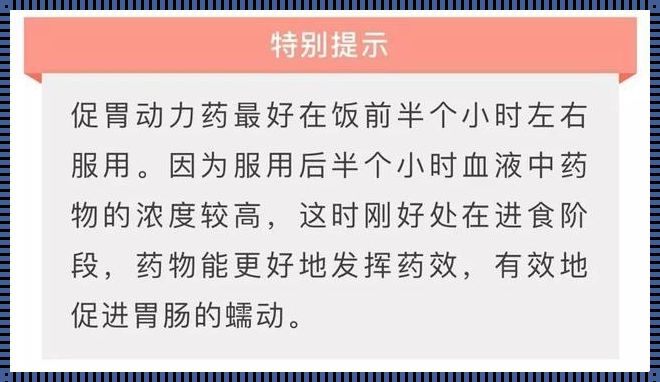 特别提示

促胃动力药最好在饭前半个小时左右服用。因为服用后半个小时血液中药物的浓度较高，这时刚好处在进食阶段，药物能更好地发挥药效，有效地促进胃肠的蠕动。